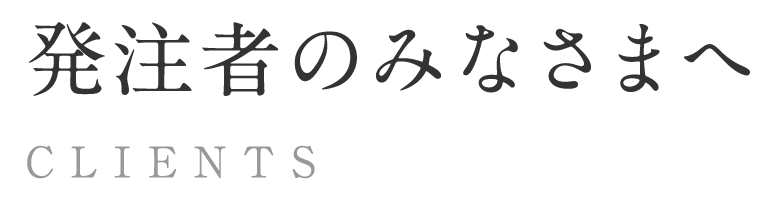 発注者のみなさまへ

CLIENTS